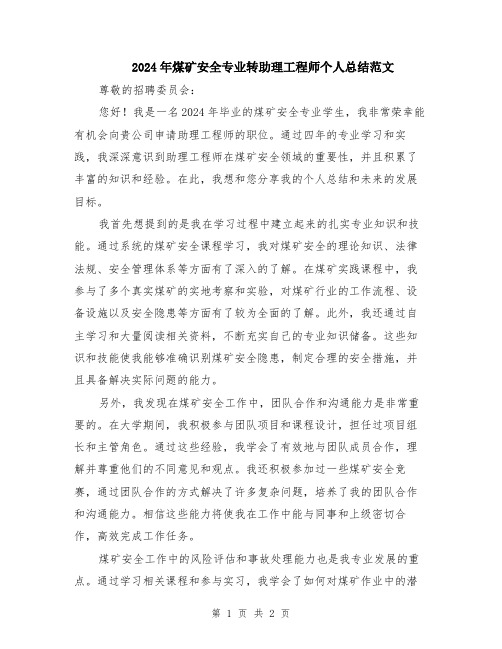 2024年煤矿安全专业转助理工程师个人总结范文

尊敬的招聘委员会：

您好！我是一名2024年毕业的煤矿安全专业学生，我非常荣幸能有机会向贵公司申请助理工程师的职位。通过四年的专业学习和实践，我深深意识到助理工程师在煤矿安全领域的重要性，并且积累了丰富的知识和经验。在此，我想和您分享我的个人总结和未来的发展目标。

我首先想提到的是我在学习过程中建立起来的扎实专业知识和技能。通过系统的煤矿安全课程学习，我对煤矿安全的理论知识、法律法规、安全管理体系等方面有了深入的了解。在煤矿实践课程中，我参与了多个真实煤矿的实地考察和实验，对煤矿行业的工作流程、设备设施以及安全隐患等方面有了较为全面的了解。此外，我还通过自主学习和大量阅读相关资料，不断充实自己的专业知识储备。这些知识和技能使我能够准确识别煤矿安全隐患，制定合理的安全措施，并且具备解决实际问题的能力。

另外，我发现在煤矿安全工作中，团队合作和沟通能力是非常重要的。在大学期间，我积极参与团队项目和课程设计，担任过项目组长和主管角色。通过这些经验，我学会了有效地与团队成员合作，理解并尊重他们的不同意见和观点。我还积极参加过一些煤矿安全竞赛，通过团队合作的方式解决了许多复杂问题，培养了我的团队合作和沟通能力。相信这些能力将使我在工作中能与同事和上级密切合作，高效完成工作任务。

煤矿安全工作中的风险评估和事故处理能力也是我专业发展的重点。通过学习相关课程和参与实习，我学会了如何对煤矿作业中的潜

第 1 页 共 2 页